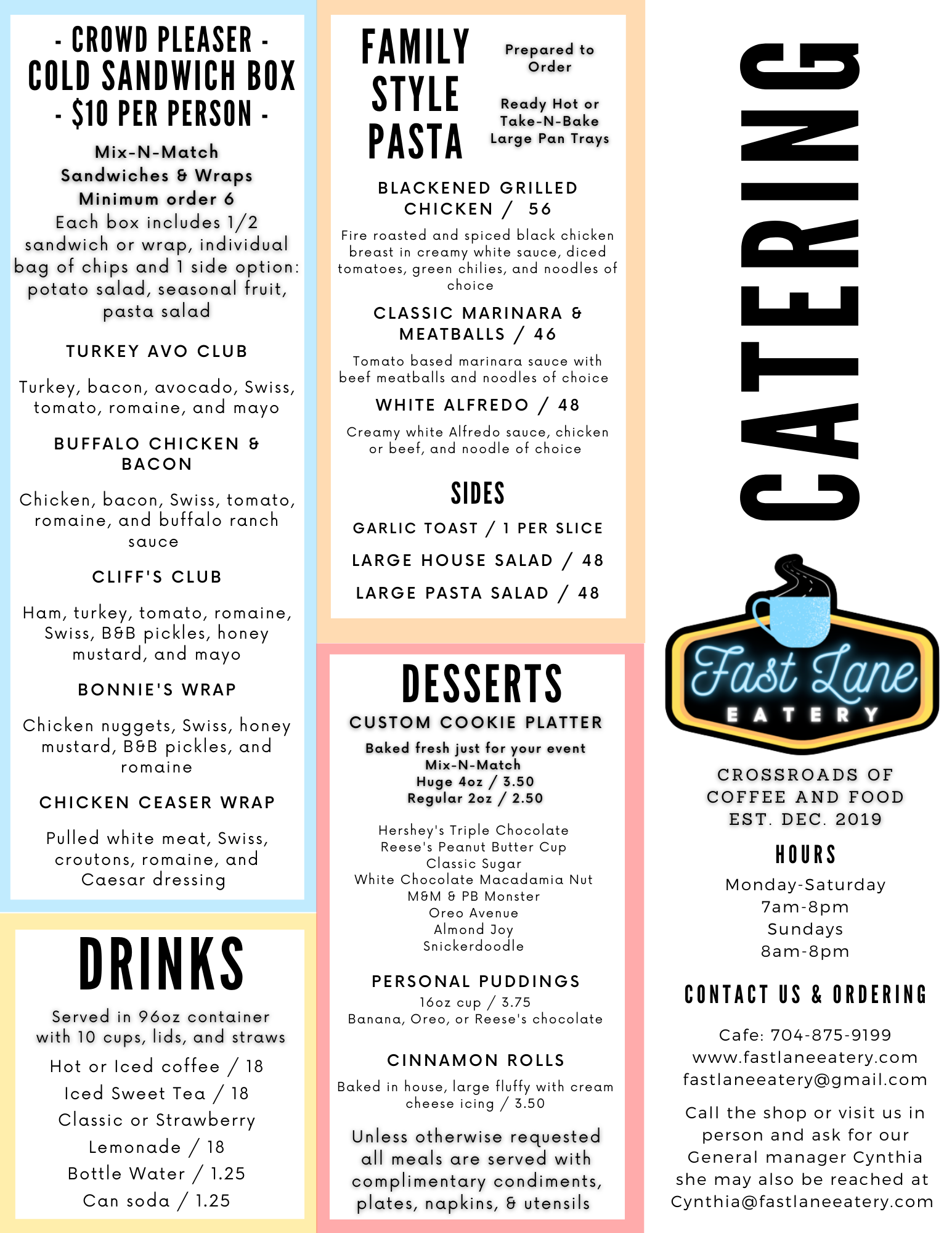 - CROWD PLEASER -
COLD SANDWICH BOX
- $10 PER PERSON -

Mix-N-Match
Sandwiches & Wraps
Minimum order 6

Each box includes 1/2 sandwich or wrap, individual bag of chips and 1 side option: potato salad, seasonal fruit, pasta salad

TURKEY AVO CLUB

Turkey, bacon, avocado, Swiss, tomato, romaine, and mayo

BUFFALO CHICKEN & BACON

Chicken, bacon, Swiss, tomato, romaine, and buffalo ranch sauce

CLIFF'S CLUB

Ham, turkey, tomato, romaine, Swiss, B&B pickles, honey mustard, and mayo

BONNIE'S WRAP

Chicken nuggets, Swiss, honey mustard, B&B pickles, and romaine

CHICKEN CEASER WRAP

Pulled white meat, Swiss, croutons, romaine, and Caesar dressing

DRINKS

Served in 96oz container with 10 cups, lids, and straws

Hot or Iced coffee / 18
Iced Sweet Tea / 18
Classic or Strawberry Lemonade / 18
Bottle Water / 1.25
Can soda / 1.25

FAMILY STYLE PASTA

Prepared to Order

Ready Hot or Take-N-Bake Large Pan Trays

BLACKENED GRILLED CHICKEN / 56

Fire roasted and spiced black chicken breast in creamy white sauce, diced tomatoes, green chilies, and noodles of choice

CLASSIC MARINARA & MEATBALLS / 46

Tomato based marinara sauce with beef meatballs and noodles of choice

WHITE ALFREDO / 48

Creamy white Alfredo sauce, chicken or beef, and noodle of choice

SIDES

GARLIC TOAST / 1 PER SLICE
LARGE HOUSE SALAD / 48
LARGE PASTA SALAD / 48

DESSERTS

CUSTOM COOKIE PLATTER

Baked fresh just for your event
Mix-N-Match
Huge 4oz / 3.50
Regular 2oz / 2.50

Hershey's Triple Chocolate
Reese's Peanut Butter Cup
Classic Sugar
White Chocolate Macadamia Nut
M&M & PB Monster
Oreo Avenue
Almond Joy
Snickerdoodle

PERSONAL PUDDINGS

16oz cup / 3.75
Banana, Oreo, or Reese's chocolate

CINNAMON ROLLS

Baked in house, large fluffy with cream cheese icing / 3.50

Unless otherwise requested all meals are served with complimentary condiments, plates, napkins, & utensils

CATERING

Fast Lane
EATERY

CROSSROADS OF COFFEE AND FOOD
EST. DEC. 2019

HOURS

Monday-Saturday
7am-8pm
Sundays
8am-8pm

CONTACT US & ORDERING

Cafe: 704-875-9199
www.fastlaneeatery.com
fastlaneeatery@gmail.com

Call the shop or visit us in person and ask for our General manager Cynthia she may also be reached at Cynthia@fastlaneeatery.com